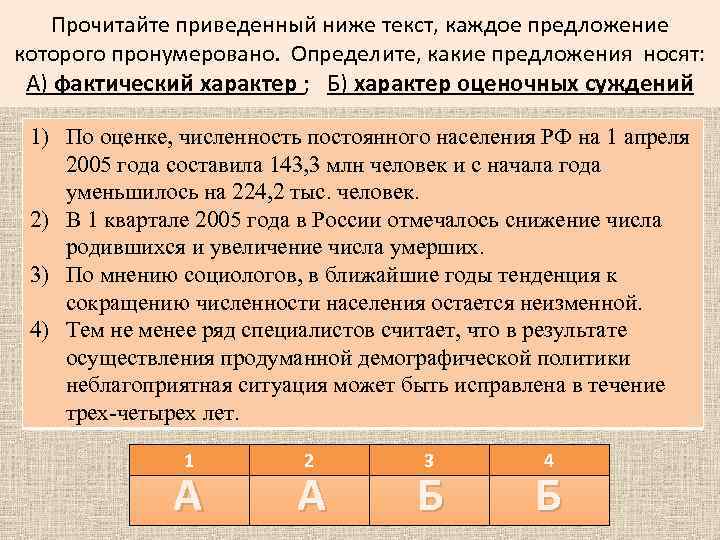 Прочитайте приведенный ниже текст, каждое предложение которого пронумеровано. Определите, какие предложения носят: А) фактический характер ; Б) характер оценочных суждений

1) По оценке, численность постоянного населения РФ на 1 апреля 2005 года составила 143,3 млн человек и с начала года уменьшилось на 224,2 тыс. человек.
2) В 1 квартале 2005 года в России отмечалось снижение числа родившихся и увеличение числа умерших.
3) По мнению социологов, в ближайшие годы тенденция к сокращению численности населения остается неизменной.
4) Тем не менее ряд специалистов считает, что в результате осуществления продуманной демографической политики неблагоприятная ситуация может быть исправлена в течение трех-четырех лет.

| 1 | 2 | 3 | 4 |
|---|---|---|---|
| А | А | Б | Б |